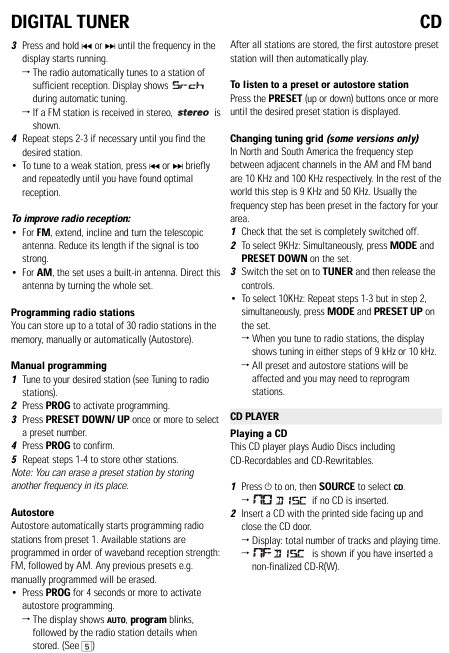 DIGITAL TUNER

CD

3 Press and hold ⏮ or ⏭ until the frequency in the display starts running.
→ The radio automatically tunes to a station of sufficient reception. Display shows Srch during automatic tuning.
→ If a FM station is received in stereo, stereo is shown.
4 Repeat steps 2-3 if necessary until you find the desired station.
• To tune to a weak station, press ⏮ or ⏭ briefly and repeatedly until you have found optimal reception.

To improve radio reception:
• For FM, extend, incline and turn the telescopic antenna. Reduce its length if the signal is too strong.
• For AM, the set uses a built-in antenna. Direct this antenna by turning the whole set.

Programming radio stations
You can store up to a total of 30 radio stations in the memory, manually or automatically (Autostore).

Manual programming
1 Tune to your desired station (see Tuning to radio stations).
2 Press PROG to activate programming.
3 Press PRESET DOWN/ UP once or more to select a preset number.
4 Press PROG to confirm.
5 Repeat steps 1-4 to store other stations.
Note: You can erase a preset station by storing another frequency in its place.

Autostore
Autostore automatically starts programming radio stations from preset 1. Available stations are programmed in order of waveband reception strength: FM, followed by AM. Any previous presets e.g. manually programmed will be erased.
• Press PROG for 4 seconds or more to activate autostore programming.
→ The display shows AUTO, program blinks, followed by the radio station details when stored. (See 5)

After all stations are stored, the first autostore preset station will then automatically play.

To listen to a preset or autostore station
Press the PRESET (up or down) buttons once or more until the desired preset station is displayed.

Changing tuning grid (some versions only)
In North and South America the frequency step between adjacent channels in the AM and FM band are 10 KHz and 100 KHz respectively. In the rest of the world this step is 9 KHz and 50 KHz. Usually the frequency step has been preset in the factory for your area.
1 Check that the set is completely switched off.
2 To select 9KHz: Simultaneously, press MODE and PRESET DOWN on the set.
3 Switch the set on to TUNER and then release the controls.
• To select 10KHz: Repeat steps 1-3 but in step 2, simultaneously, press MODE and PRESET UP on the set.
→ When you tune to radio stations, the display shows tuning in either steps of 9 kHz or 10 kHz.
→ All preset and autostore stations will be affected and you may need to reprogram stations.

CD PLAYER
Playing a CD
This CD player plays Audio Discs including CD-Recordables and CD-Rewritables.

1 Press ⏻ to on, then SOURCE to select CD.
→ NO DISC if no CD is inserted.
2 Insert a CD with the printed side facing up and close the CD door.
→ Display: total number of tracks and playing time.
→ NF DISC is shown if you have inserted a non-finalized CD-R(W).